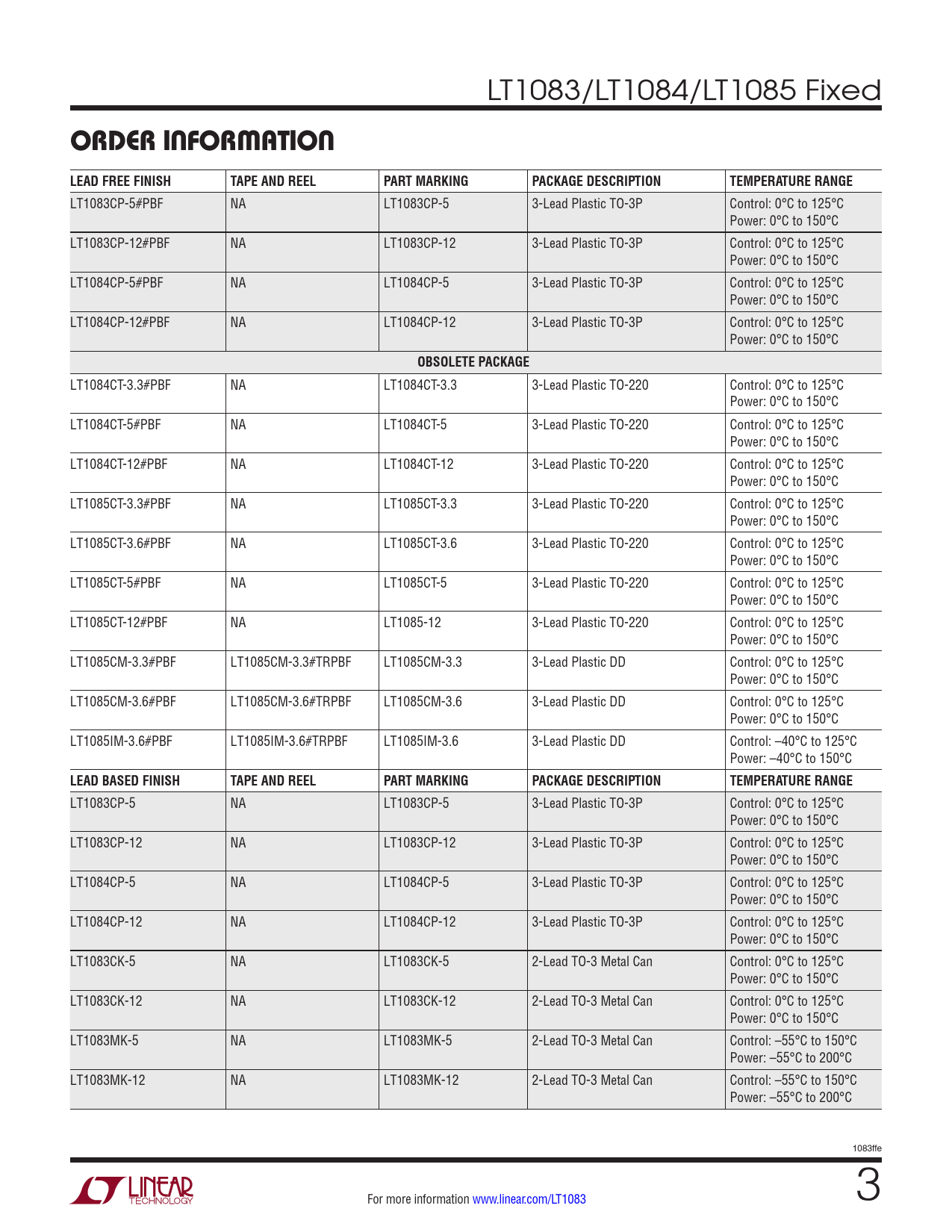 LT1083/LT1084/LT1085 Fixed

ORDER INFORMATION

| LEAD FREE FINISH | TAPE AND REEL | PART MARKING | PACKAGE DESCRIPTION | TEMPERATURE RANGE |
|---|---|---|---|---|
| LT1083CP-5#PBF | NA | LT1083CP-5 | 3-Lead Plastic TO-3P | Control: 0°C to 125°C Power: 0°C to 150°C |
| LT1083CP-12#PBF | NA | LT1083CP-12 | 3-Lead Plastic TO-3P | Control: 0°C to 125°C Power: 0°C to 150°C |
| LT1084CP-5#PBF | NA | LT1084CP-5 | 3-Lead Plastic TO-3P | Control: 0°C to 125°C Power: 0°C to 150°C |
| LT1084CP-12#PBF | NA | LT1084CP-12 | 3-Lead Plastic TO-3P | Control: 0°C to 125°C Power: 0°C to 150°C |
| OBSOLETE PACKAGE | | | | |
| LT1084CT-3.3#PBF | NA | LT1084CT-3.3 | 3-Lead Plastic TO-220 | Control: 0°C to 125°C Power: 0°C to 150°C |
| LT1084CT-5#PBF | NA | LT1084CT-5 | 3-Lead Plastic TO-220 | Control: 0°C to 125°C Power: 0°C to 150°C |
| LT1084CT-12#PBF | NA | LT1084CT-12 | 3-Lead Plastic TO-220 | Control: 0°C to 125°C Power: 0°C to 150°C |
| LT1085CT-3.3#PBF | NA | LT1085CT-3.3 | 3-Lead Plastic TO-220 | Control: 0°C to 125°C Power: 0°C to 150°C |
| LT1085CT-3.6#PBF | NA | LT1085CT-3.6 | 3-Lead Plastic TO-220 | Control: 0°C to 125°C Power: 0°C to 150°C |
| LT1085CT-5#PBF | NA | LT1085CT-5 | 3-Lead Plastic TO-220 | Control: 0°C to 125°C Power: 0°C to 150°C |
| LT1085CT-12#PBF | NA | LT1085-12 | 3-Lead Plastic TO-220 | Control: 0°C to 125°C Power: 0°C to 150°C |
| LT1085CM-3.3#PBF | LT1085CM-3.3#TRPBF | LT1085CM-3.3 | 3-Lead Plastic DD | Control: 0°C to 125°C Power: 0°C to 150°C |
| LT1085CM-3.6#PBF | LT1085CM-3.6#TRPBF | LT1085CM-3.6 | 3-Lead Plastic DD | Control: 0°C to 125°C Power: 0°C to 150°C |
| LT1085IM-3.6#PBF | LT1085IM-3.6#TRPBF | LT1085IM-3.6 | 3-Lead Plastic DD | Control: –40°C to 125°C Power: –40°C to 150°C |
| LEAD BASED FINISH | TAPE AND REEL | PART MARKING | PACKAGE DESCRIPTION | TEMPERATURE RANGE |
| LT1083CP-5 | NA | LT1083CP-5 | 3-Lead Plastic TO-3P | Control: 0°C to 125°C Power: 0°C to 150°C |
| LT1083CP-12 | NA | LT1083CP-12 | 3-Lead Plastic TO-3P | Control: 0°C to 125°C Power: 0°C to 150°C |
| LT1084CP-5 | NA | LT1084CP-5 | 3-Lead Plastic TO-3P | Control: 0°C to 125°C Power: 0°C to 150°C |
| LT1084CP-12 | NA | LT1084CP-12 | 3-Lead Plastic TO-3P | Control: 0°C to 125°C Power: 0°C to 150°C |
| LT1083CK-5 | NA | LT1083CK-5 | 2-Lead TO-3 Metal Can | Control: 0°C to 125°C Power: 0°C to 150°C |
| LT1083CK-12 | NA | LT1083CK-12 | 2-Lead TO-3 Metal Can | Control: 0°C to 125°C Power: 0°C to 150°C |
| LT1083MK-5 | NA | LT1083MK-5 | 2-Lead TO-3 Metal Can | Control: –55°C to 150°C Power: –55°C to 200°C |
| LT1083MK-12 | NA | LT1083MK-12 | 2-Lead TO-3 Metal Can | Control: –55°C to 150°C Power: –55°C to 200°C |

1083ffe

LINEAR TECHNOLOGY

For more information www.linear.com/LT1083

3